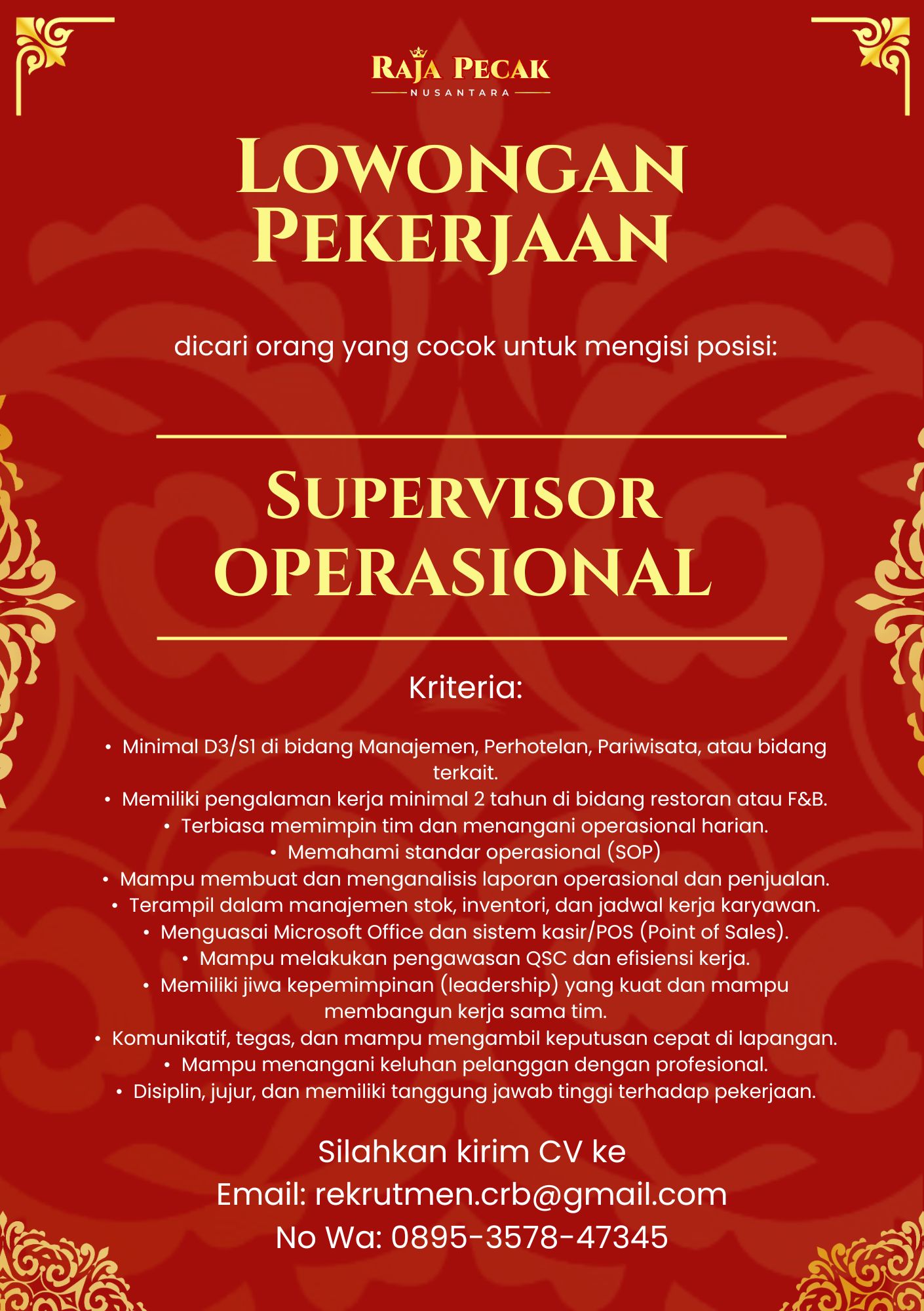 RAJA PECAK
NUSANTARA

LOWONGAN PEKERJAAN

dicari orang yang cocok untuk mengisi posisi:

SUPERVISOR OPERASIONAL

Kriteria:

• Minimal D3/S1 di bidang Manajemen, Perhotelan, Pariwisata, atau bidang terkait.
• Memiliki pengalaman kerja minimal 2 tahun di bidang restoran atau F&B.
• Terbiasa memimpin tim dan menangani operasional harian.
• Memahami standar operasional (SOP)
• Mampu membuat dan menganalisis laporan operasional dan penjualan.
• Terampil dalam manajemen stok, inventori, dan jadwal kerja karyawan.
• Menguasai Microsoft Office dan sistem kasir/POS (Point of Sales).
• Mampu melakukan pengawasan QSC dan efisiensi kerja.
• Memiliki jiwa kepemimpinan (leadership) yang kuat dan mampu membangun kerja sama tim.
• Komunikatif, tegas, dan mampu mengambil keputusan cepat di lapangan.
• Mampu menangani keluhan pelanggan dengan profesional.
• Disiplin, jujur, dan memiliki tanggung jawab tinggi terhadap pekerjaan.

Silahkan kirim CV ke
Email: rekrutmen.crb@gmail.com
No Wa: 0895-3578-47345